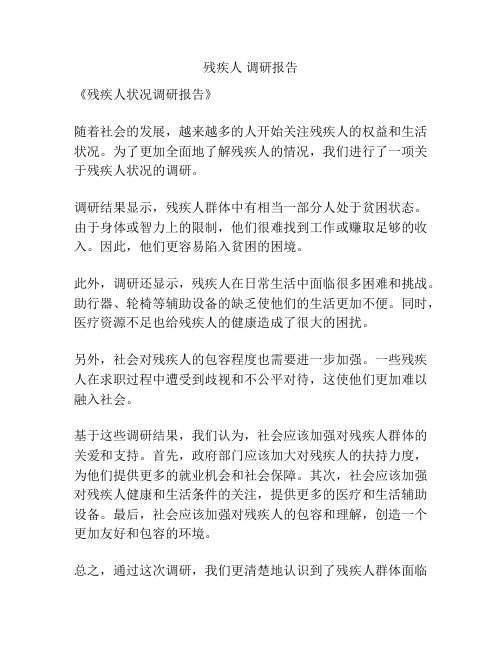 残疾人 调研报告

《残疾人状况调研报告》

随着社会的发展，越来越多的人开始关注残疾人的权益和生活状况。为了更加全面地了解残疾人的情况，我们进行了一项关于残疾人状况的调研。

调研结果显示，残疾人群体中有相当一部分人处于贫困状态。由于身体或智力上的限制，他们很难找到工作或赚取足够的收入。因此，他们更容易陷入贫困的困境。

此外，调研还显示，残疾人在日常生活中面临很多困难和挑战。助行器、轮椅等辅助设备的缺乏使他们的生活更加不便。同时，医疗资源不足也给残疾人的健康造成了很大的困扰。

另外，社会对残疾人的包容程度也需要进一步加强。一些残疾人在求职过程中遭受到歧视和不公平对待，这使他们更加难以融入社会。

基于这些调研结果，我们认为，社会应该加强对残疾人群体的关爱和支持。首先，政府部门应该加大对残疾人的扶持力度，为他们提供更多的就业机会和社会保障。其次，社会应该加强对残疾人健康和生活条件的关注，提供更多的医疗和生活辅助设备。最后，社会应该加强对残疾人的包容和理解，创造一个更加友好和包容的环境。

总之，通过这次调研，我们更清楚地认识到了残疾人群体面临